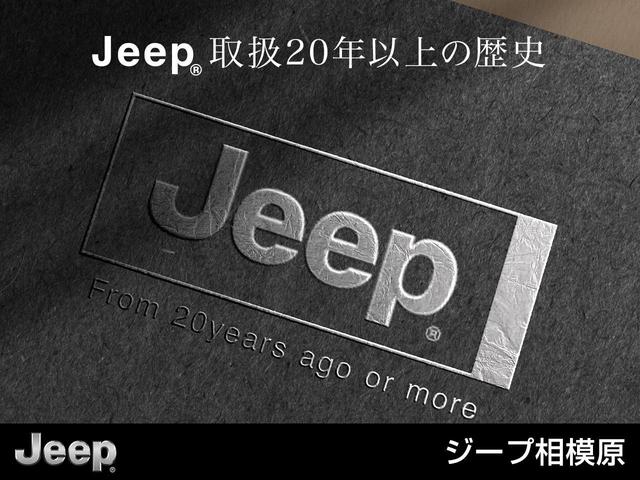 Jeep® 取扱20年以上の歴史

Jeep®

From 20years ago or more

Jeep®

ジープ相模原